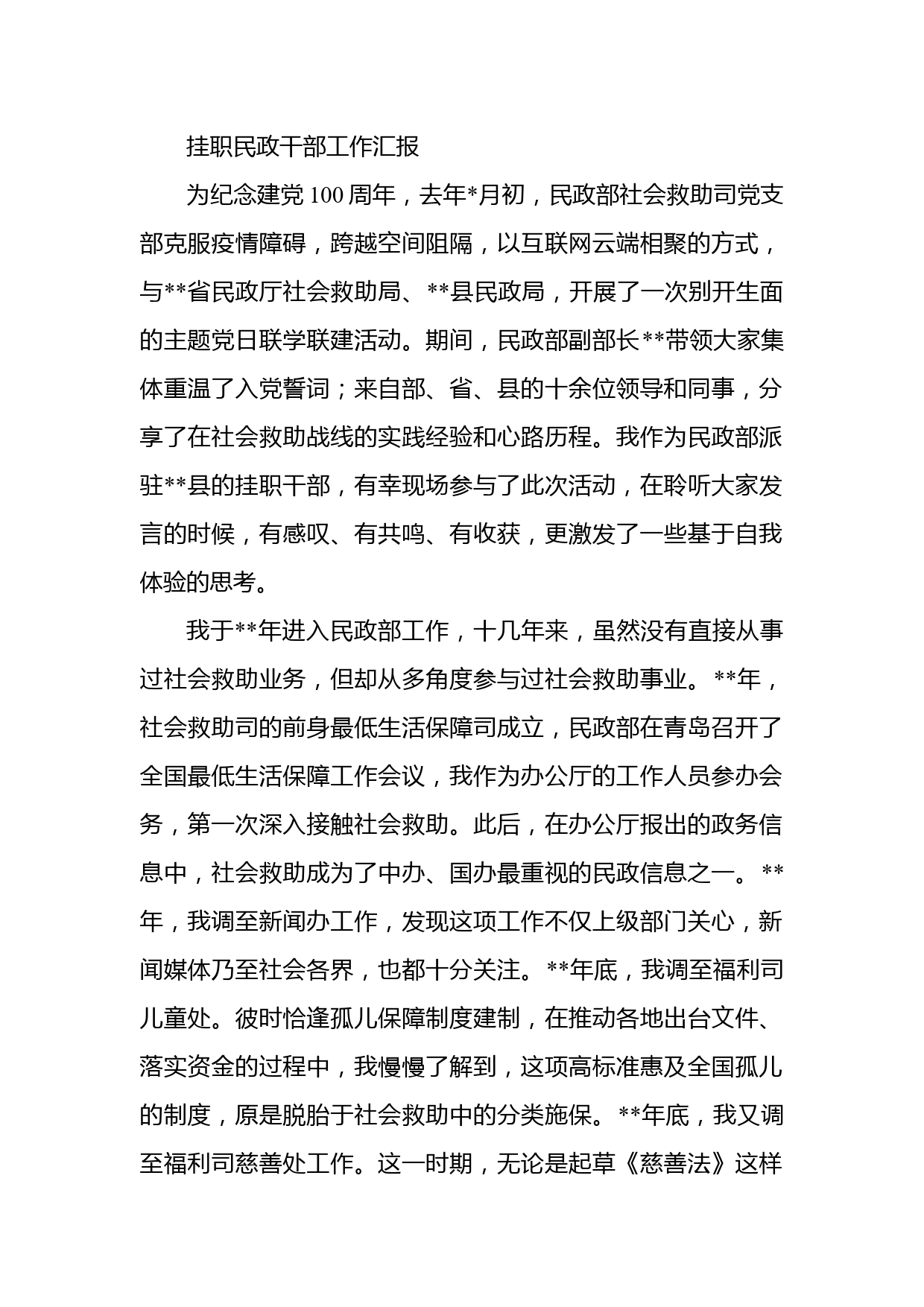 挂职民政干部工作汇报

为纪念建党100周年，去年*月初，民政部社会救助司党支部克服疫情障碍，跨越空间阻隔，以互联网云端相聚的方式，与**省民政厅社会救助局、**县民政局，开展了一次别开生面的主题党日联学联建活动。期间，民政部副部长**带领大家集体重温了入党誓词；来自部、省、县的十余位领导和同事，分享了在社会救助战线的实践经验和心路历程。我作为民政部派驻**县的挂职干部，有幸现场参与了此次活动，在聆听大家发言的时候，有感叹、有共鸣、有收获，更激发了一些基于自我体验的思考。

我于**年进入民政部工作，十几年来，虽然没有直接从事过社会救助业务，但却从多角度参与过社会救助事业。**年，社会救助司的前身最低生活保障司成立，民政部在青岛召开了全国最低生活保障工作会议，我作为办公厅的工作人员参办会务，第一次深入接触社会救助。此后，在办公厅报出的政务信息中，社会救助成为了中办、国办最重视的民政信息之一。**年，我调至新闻办工作，发现这项工作不仅上级部门关心，新闻媒体乃至社会各界，也都十分关注。**年底，我调至福利司儿童处。彼时恰逢孤儿保障制度建制，在推动各地出台文件、落实资金的过程中，我慢慢了解到，这项高标准惠及全国孤儿的制度，原是脱胎于社会救助中的分类施保。**年底，我又调至福利司慈善处工作。这一时期，无论是起草《慈善法》这样